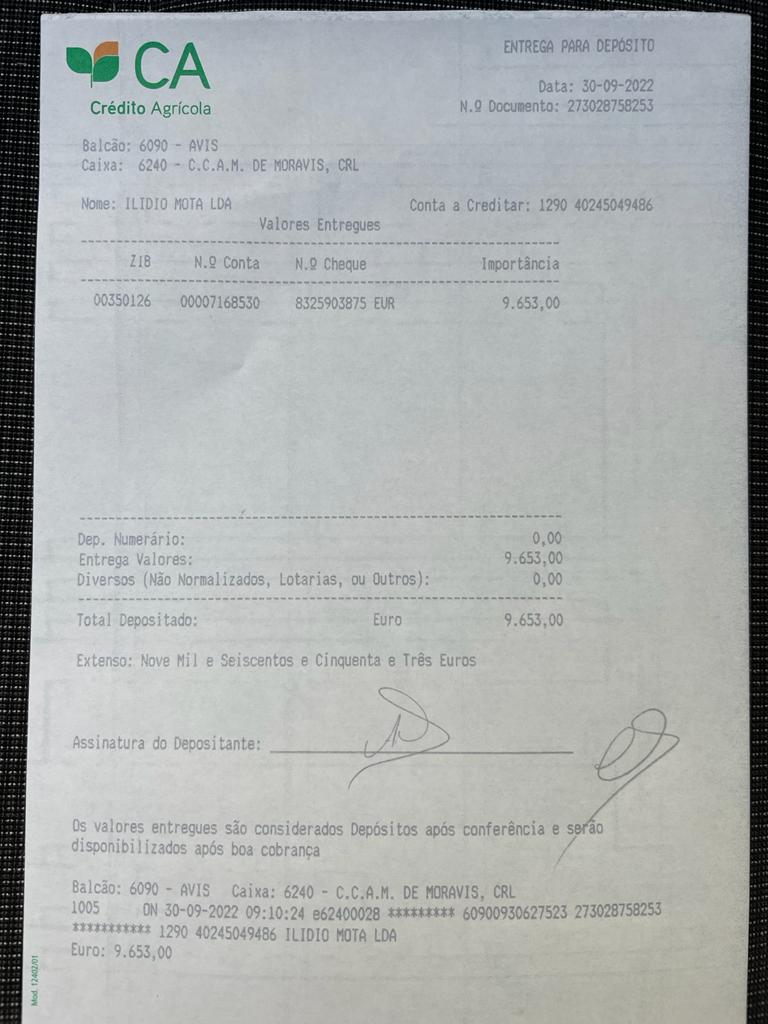 CA
Crédito Agrícola

ENTREGA PARA DEPÓSITO

Data: 30-09-2022
N.º Documento: 273028758253

Balcão: 6090 - AVIS
Caixa: 6240 - C.C.A.M. DE MORAVIS, CRL

Nome: ILIDIO MOTA LDA
Conta a Creditar: 1290 40245049486

Valores Entregues

| ZIB | N.º Conta | N.º Cheque | Importância |
|---|---|---|---|
| 00350126 | 00007168530 | 8325903875 EUR | 9.653,00 |

Dep. Numerário: 0,00
Entrega Valores: 9.653,00
Diversos (Não Normalizados, Lotarias, ou Outros): 0,00

Total Depositado: Euro 9.653,00

Extenso: Nove Mil e Seiscentos e Cinquenta e Três Euros

Assinatura do Depositante: ____

Os valores entregues são considerados Depósitos após conferência e serão disponibilizados após boa cobrança

Balcão: 6090 - AVIS Caixa: 6240 - C.C.A.M. DE MORAVIS, CRL
1005 ON 30-09-2022 09:10:24 e62400028 ********* 60900930627523 273028758253
*********** 1290 40245049486 ILIDIO MOTA LDA
Euro: 9.653,00

Mod. 12402/01